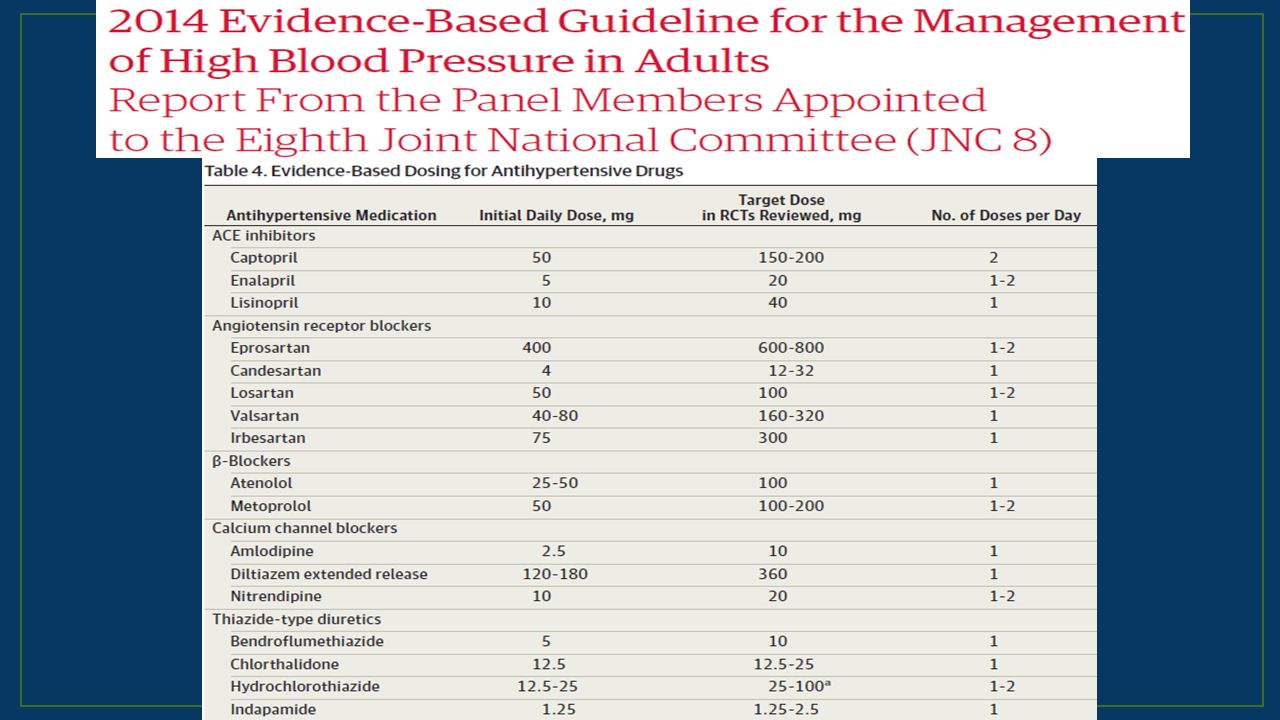 2014 Evidence-Based Guideline for the Management of High Blood Pressure in Adults
Report From the Panel Members Appointed to the Eighth Joint National Committee (JNC 8)

Table 4. Evidence-Based Dosing for Antihypertensive Drugs

| Antihypertensive Medication | Initial Daily Dose, mg | Target Dose in RCTs Reviewed, mg | No. of Doses per Day |
|---|---|---|---|
| ACE inhibitors | | | |
| Captopril | 50 | 150-200 | 2 |
| Enalapril | 5 | 20 | 1-2 |
| Lisinopril | 10 | 40 | 1 |
| Angiotensin receptor blockers | | | |
| Eprosartan | 400 | 600-800 | 1-2 |
| Candesartan | 4 | 12-32 | 1 |
| Losartan | 50 | 100 | 1-2 |
| Valsartan | 40-80 | 160-320 | 1 |
| Irbesartan | 75 | 300 | 1 |
| β-Blockers | | | |
| Atenolol | 25-50 | 100 | 1 |
| Metoprolol | 50 | 100-200 | 1-2 |
| Calcium channel blockers | | | |
| Amlodipine | 2.5 | 10 | 1 |
| Diltiazem extended release | 120-180 | 360 | 1 |
| Nitrendipine | 10 | 20 | 1-2 |
| Thiazide-type diuretics | | | |
| Bendroflumethiazide | 5 | 10 | 1 |
| Chlorthalidone | 12.5 | 12.5-25 | 1 |
| Hydrochlorothiazide | 12.5-25 | 25-100$^a$ | 1-2 |
| Indapamide | 1.25 | 1.25-2.5 | 1 |